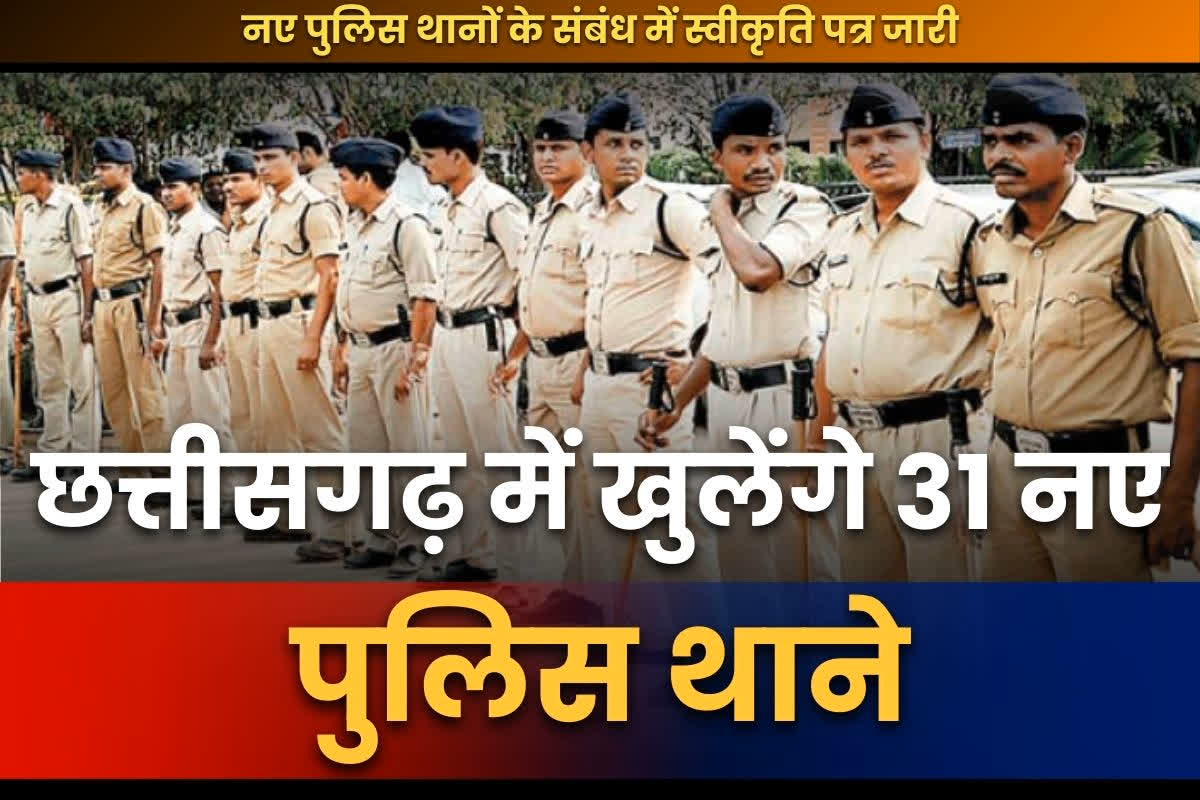 नए पुलिस थानों के संबंध में स्वीकृति पत्र जारी

छत्तीसगढ़ में खुलेंगे 31 नए

पुलिस थाने